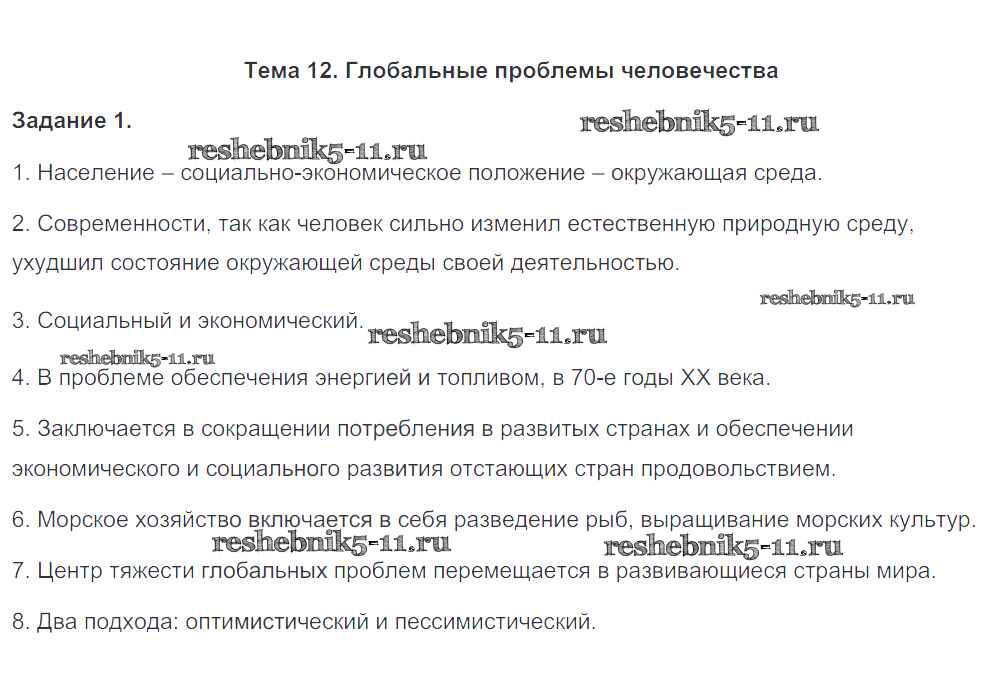 Тема 12. Глобальные проблемы человечества

Задание 1.

reshebnik5-11.ru

reshebnik5-11.ru

1. Население – социально-экономическое положение – окружающая среда.

2. Современности, так как человек сильно изменил естественную природную среду, ухудшил состояние окружающей среды своей деятельностью.

reshebnik5-11.ru

3. Социальный и экономический.

reshebnik5-11.ru

reshebnik5-11.ru

4. В проблеме обеспечения энергией и топливом, в 70-е годы XX века.

5. Заключается в сокращении потребления в развитых странах и обеспечении экономического и социального развития отстающих стран продовольствием.

6. Морское хозяйство включается в себя разведение рыб, выращивание морских культур.

reshebnik5-11.ru

reshebnik5-11.ru

7. Центр тяжести глобальных проблем перемещается в развивающиеся страны мира.

8. Два подхода: оптимистический и пессимистический.